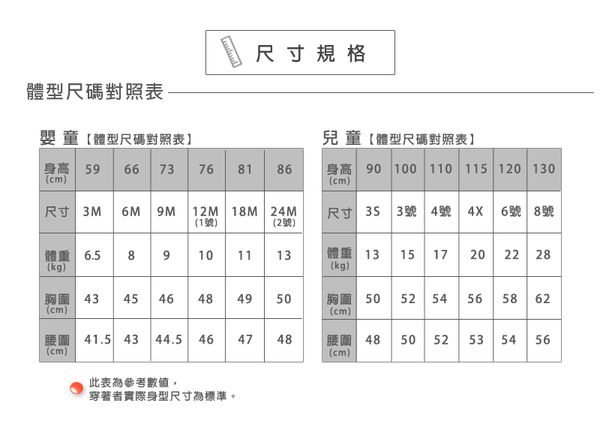 尺寸規格

體型尺碼對照表

嬰童【體型尺碼對照表】

| 身高 (cm) | 59 | 66 | 73 | 76 | 81 | 86 |
|---|---|---|---|---|---|---|
| 尺寸 | 3M | 6M | 9M | 12M (1號) | 18M | 24M (2號) |
| 體重 (kg) | 6.5 | 8 | 9 | 10 | 11 | 13 |
| 胸圍 (cm) | 43 | 45 | 46 | 48 | 49 | 50 |
| 腰圍 (cm) | 41.5 | 43 | 44.5 | 46 | 47 | 48 |

兒童【體型尺碼對照表】

| 身高 (cm) | 90 | 100 | 110 | 115 | 120 | 130 |
|---|---|---|---|---|---|---|
| 尺寸 | 3S | 3號 | 4號 | 4X | 6號 | 8號 |
| 體重 (kg) | 13 | 15 | 17 | 20 | 22 | 28 |
| 胸圍 (cm) | 50 | 52 | 54 | 56 | 58 | 62 |
| 腰圍 (cm) | 48 | 50 | 52 | 53 | 54 | 56 |

此表為參考數值，
穿著者實際身型尺寸為標準。